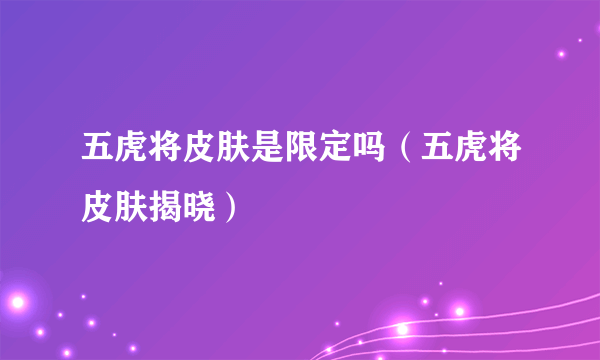 五虎将皮肤是限定吗（五虎将皮肤揭晓）